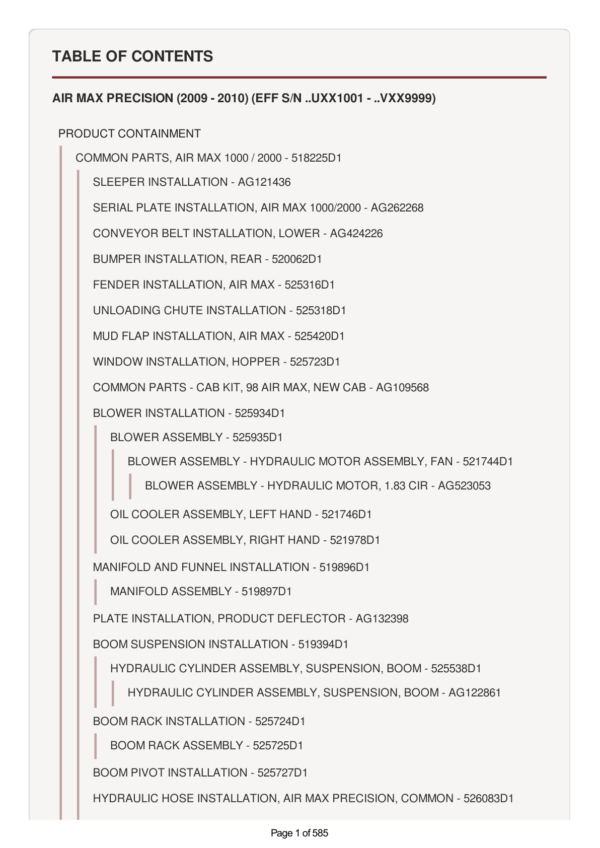 TABLE OF CONTENTS

AIR MAX PRECISION (2009 - 2010) (EFF S/N ..UXX1001 - ..VXX9999)

PRODUCT CONTAINMENT

COMMON PARTS, AIR MAX 1000 / 2000 - 518225D1

SLEEPER INSTALLATION - AG121436

SERIAL PLATE INSTALLATION, AIR MAX 1000/2000 - AG262268

CONVEYOR BELT INSTALLATION, LOWER - AG424226

BUMPER INSTALLATION, REAR - 520062D1

FENDER INSTALLATION, AIR MAX - 525316D1

UNLOADING CHUTE INSTALLATION - 525318D1

MUD FLAP INSTALLATION, AIR MAX - 525420D1

WINDOW INSTALLATION, HOPPER - 525723D1

COMMON PARTS - CAB KIT, 98 AIR MAX, NEW CAB - AG109568

BLOWER INSTALLATION - 525934D1

BLOWER ASSEMBLY - 525935D1

BLOWER ASSEMBLY - HYDRAULIC MOTOR ASSEMBLY, FAN - 521744D1

BLOWER ASSEMBLY - HYDRAULIC MOTOR, 1.83 CIR - AG523053

OIL COOLER ASSEMBLY, LEFT HAND - 521746D1

OIL COOLER ASSEMBLY, RIGHT HAND - 521978D1

MANIFOLD AND FUNNEL INSTALLATION - 519896D1

MANIFOLD ASSEMBLY - 519897D1

PLATE INSTALLATION, PRODUCT DEFLECTOR - AG132398

BOOM SUSPENSION INSTALLATION - 519394D1

HYDRAULIC CYLINDER ASSEMBLY, SUSPENSION, BOOM - 525538D1

HYDRAULIC CYLINDER ASSEMBLY, SUSPENSION, BOOM - AG122861

BOOM RACK INSTALLATION - 525724D1

BOOM RACK ASSEMBLY - 525725D1

BOOM PIVOT INSTALLATION - 525727D1

HYDRAULIC HOSE INSTALLATION, AIR MAX PRECISION, COMMON - 526083D1

Page 1 of 585